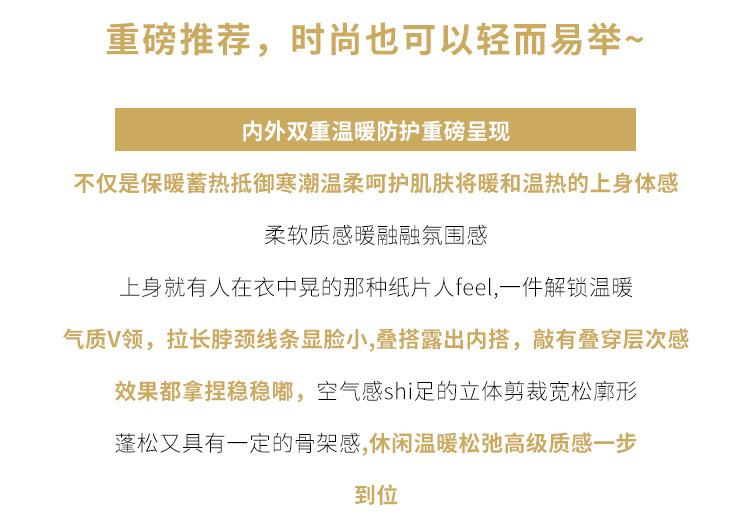 重磅推荐，时尚也可以轻而易举~

内外双重温暖防护重磅呈现

不仅是保暖蓄热抵御寒潮温柔呵护肌肤将暖和温热的上身体感

柔软质感暖融融氛围感

上身就有人在衣中晃的那种纸片人feel,一件解锁温暖

气质V领，拉长脖颈线条显脸小,叠搭露出内搭，敲有叠穿层次感

效果都拿捏稳稳嘟，空气感shi足的立体剪裁宽松廓形

蓬松又具有一定的骨架感,休闲温暖松弛高级质感一步到位